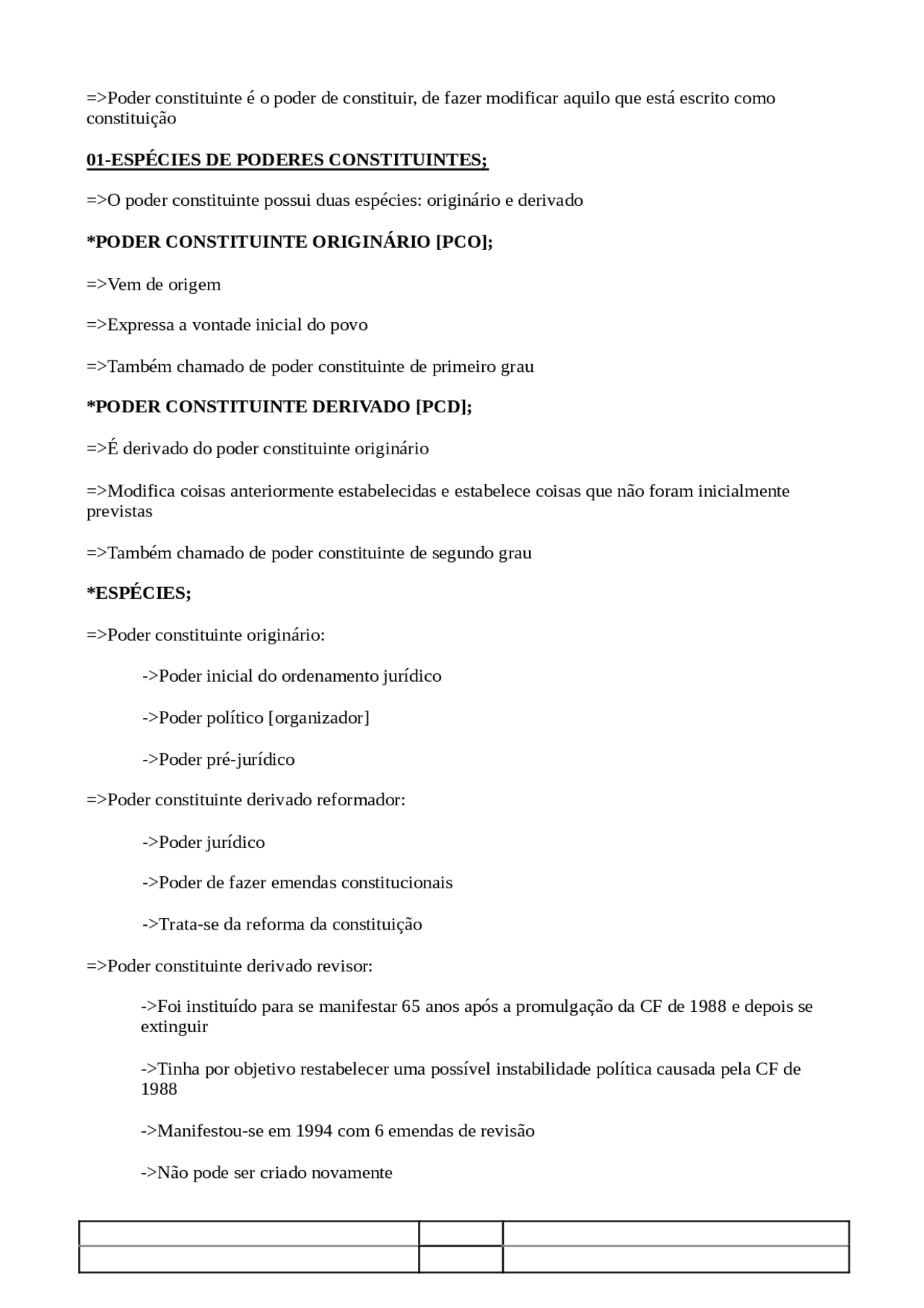 =>Poder constituinte é o poder de constituir, de fazer modificar aquilo que está escrito como constituição

01-ESPÉCIES DE PODERES CONSTITUINTES;

=>O poder constituinte possui duas espécies: originário e derivado

*PODER CONSTITUINTE ORIGINÁRIO [PCO];

=>Vem de origem

=>Expressa a vontade inicial do povo

=>Também chamado de poder constituinte de primeiro grau

*PODER CONSTITUINTE DERIVADO [PCD];

=>É derivado do poder constituinte originário

=>Modifica coisas anteriormente estabelecidas e estabelece coisas que não foram inicialmente previstas

=>Também chamado de poder constituinte de segundo grau

*ESPÉCIES;

=>Poder constituinte originário:

->Poder inicial do ordenamento jurídico

->Poder político [organizador]

->Poder pré-jurídico

=>Poder constituinte derivado reformador:

->Poder jurídico

->Poder de fazer emendas constitucionais

->Trata-se da reforma da constituição

=>Poder constituinte derivado revisor:

->Foi instituído para se manifestar 65 anos após a promulgação da CF de 1988 e depois se extinguir

->Tinha por objetivo restabelecer uma possível instabilidade política causada pela CF de 1988

->Manifestou-se em 1994 com 6 emendas de revisão

->Não pode ser criado novamente